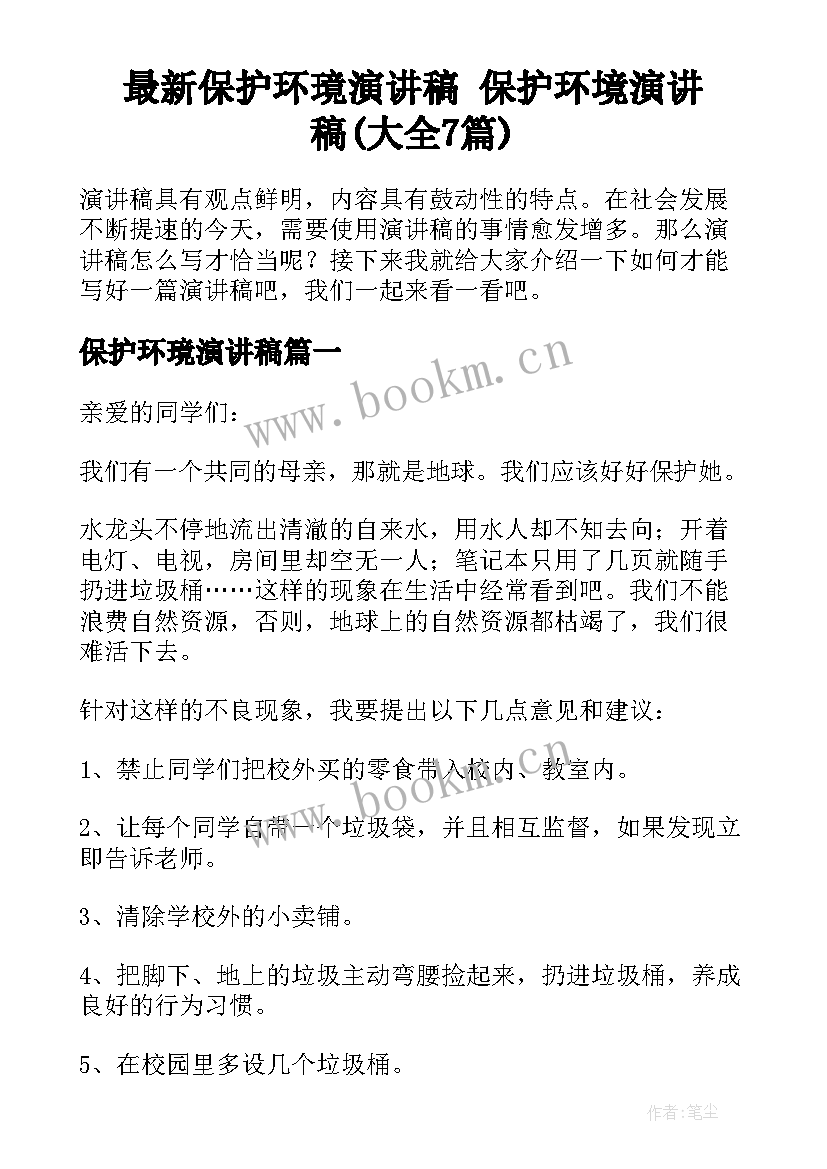 最新保护环境演讲稿 保护环境演讲稿(大全7篇)

演讲稿具有观点鲜明，内容具有鼓动性的特点。在社会发展不断提速的今天，需要使用演讲稿的事情愈发增多。那么演讲稿怎么写才恰当呢？接下来我就给大家介绍一下如何才能写好一篇演讲稿吧，我们一起来看一看吧。

保护环境演讲稿篇一

www.bookm.cn

亲爱的同学们：

我们有一个共同的母亲，那就是地球。我们应该好好保护她。

水龙头不停地流出清澈的自来水，用水人却不知去向；开着电灯、电视，房间里却空无一人；笔记本只用了几页就随手扔进垃圾桶……这样的现象在生活中经常看到吧。我们不能浪费自然资源，否则，地球上的自然资源都枯竭了，我们很难活下去。

针对这样的不良现象，我要提出以下几点意见和建议：

1、禁止同学们把校外买的零食带入校内、教室内。

www.bookm.cn

2、让每个同学自带一个垃圾袋，并且相互监督，如果发现立即告诉老师。

3、清除学校外的小卖铺。

4、把脚下、地上的垃圾主动弯腰捡起来，扔进垃圾桶，养成良好的行为习惯。

5、在校园里多设几个垃圾桶。

作者：笔尘